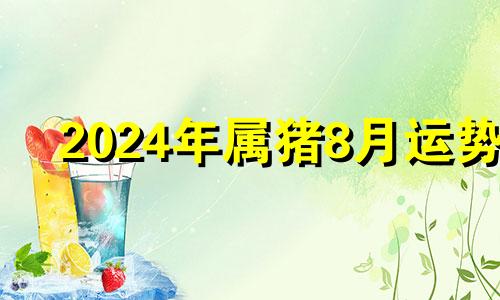 2024年属猪8月运势